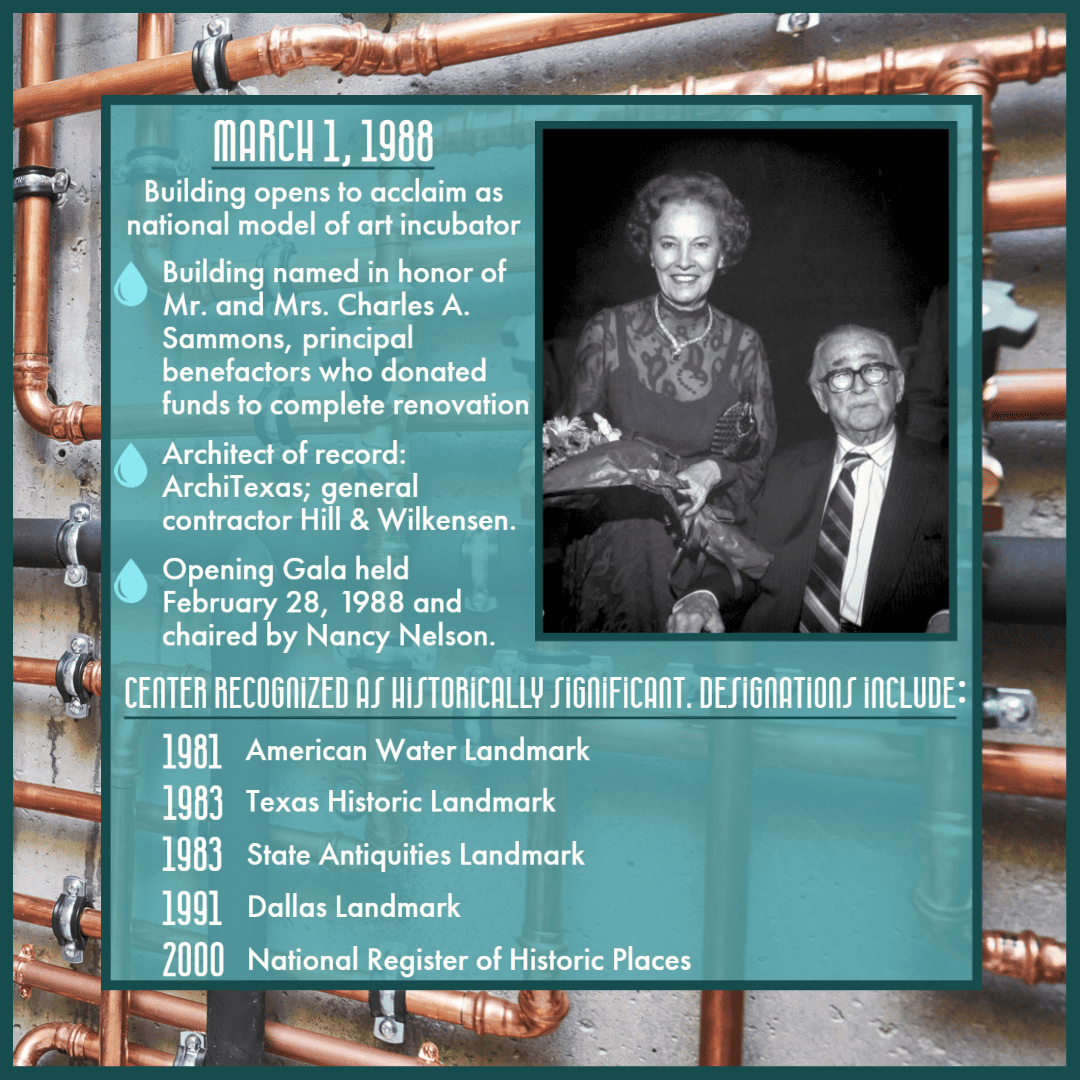 MARCH 1, 1988

Building opens to acclaim as national model of art incubator

Building named in honor of Mr. and Mrs. Charles A. Sammons, principal benefactors who donated funds to complete renovation

Architect of record: ArchiTexas; general contractor Hill & Wilkensen.

Opening Gala held February 28, 1988 and chaired by Nancy Nelson.

CENTER RECOGNIZED AS HISTORICALLY SIGNIFICANT. DESIGNATIONS INCLUDE:

1981 American Water Landmark
1983 Texas Historic Landmark
1983 State Antiquities Landmark
1991 Dallas Landmark
2000 National Register of Historic Places